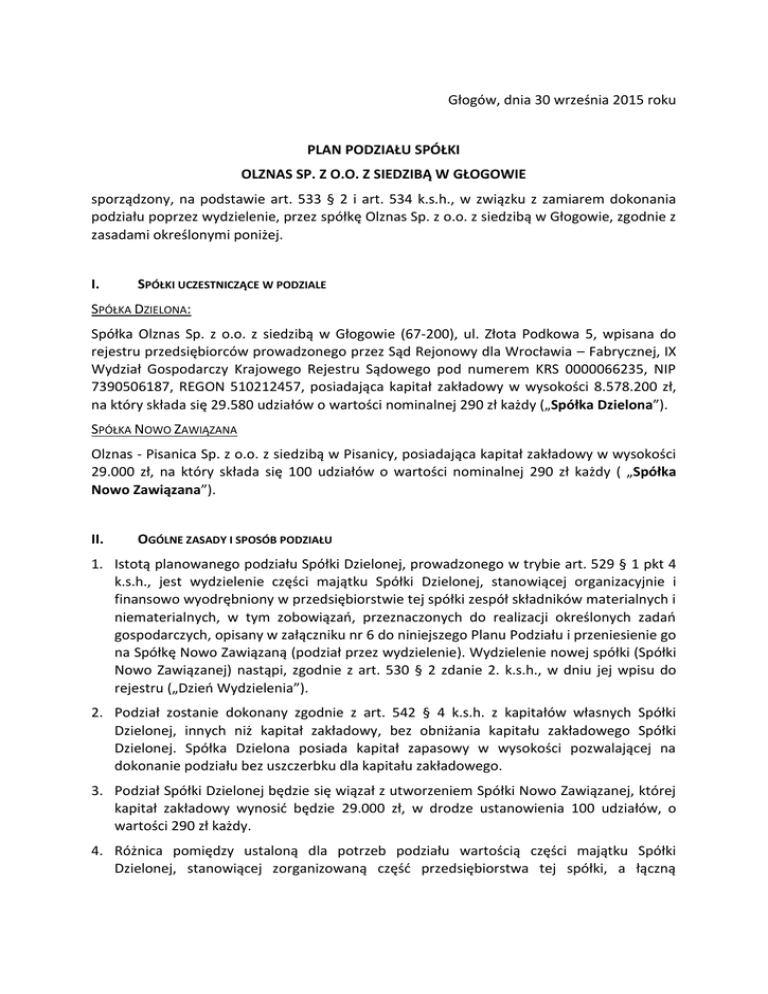 Głogów, dnia 30 września 2015 roku

PLAN PODZIAŁU SPÓŁKI

OLZNAS SP. Z O.O. Z SIEDZIBĄ W GŁOGOWIE

sporządzony, na podstawie art. 533 § 2 i art. 534 k.s.h., w związku z zamiarem dokonania podziału poprzez wydzielenie, przez spółkę Olznas Sp. z o.o. z siedzibą w Głogowie, zgodnie z zasadami określonymi poniżej.

I. SPÓŁKI UCZESTNICZĄCE W PODZIALE

SPÓŁKA DZIELONA:

Spółka Olznas Sp. z o.o. z siedzibą w Głogowie (67-200), ul. Złota Podkowa 5, wpisana do rejestru przedsiębiorców prowadzonego przez Sąd Rejonowy dla Wrocławia – Fabrycznej, IX Wydział Gospodarczy Krajowego Rejestru Sądowego pod numerem KRS 0000066235, NIP 7390506187, REGON 510212457, posiadająca kapitał zakładowy w wysokości 8.578.200 zł, na który składa się 29.580 udziałów o wartości nominalnej 290 zł każdy („Spółka Dzielona”).

SPÓŁKA NOWO ZAWIĄZANA

Olznas - Pisanica Sp. z o.o. z siedzibą w Pisanicy, posiadająca kapitał zakładowy w wysokości 29.000 zł, na który składa się 100 udziałów o wartości nominalnej 290 zł każdy ( „Spółka Nowo Zawiązana”).

II. OGÓLNE ZASADY I SPOSÓB PODZIAŁU

1. Istotą planowanego podziału Spółki Dzielonej, prowadzonego w trybie art. 529 § 1 pkt 4 k.s.h., jest wydzielenie części majątku Spółki Dzielonej, stanowiącej organizacyjnie i finansowo wyodrębniony w przedsiębiorstwie tej spółki zespół składników materialnych i niematerialnych, w tym zobowiązań, przeznaczonych do realizacji określonych zadań gospodarczych, opisany w załączniku nr 6 do niniejszego Planu Podziału i przeniesienie go na Spółkę Nowo Zawiązaną (podział przez wydzielenie). Wydzielenie nowej spółki (Spółki Nowo Zawiązanej) nastąpi, zgodnie z art. 530 § 2 zdanie 2. k.s.h., w dniu jej wpisu do rejestru („Dzień Wydzielenia”).

2. Podział zostanie dokonany zgodnie z art. 542 § 4 k.s.h. z kapitałów własnych Spółki Dzielonej, innych niż kapitał zakładowy, bez obniżania kapitału zakładowego Spółki Dzielonej. Spółka Dzielona posiada kapitał zapasowy w wysokości pozwalającej na dokonanie podziału bez uszczerbku dla kapitału zakładowego.

3. Podział Spółki Dzielonej będzie się wiązał z utworzeniem Spółki Nowo Zawiązanej, której kapitał zakładowy wynosić będzie 29.000 zł, w drodze ustanowienia 100 udziałów, o wartości 290 zł każdy.

4. Różnica pomiędzy ustaloną dla potrzeb podziału wartością części majątku Spółki Dzielonej, stanowiącej zorganizowaną część przedsiębiorstwa tej spółki, a łączną